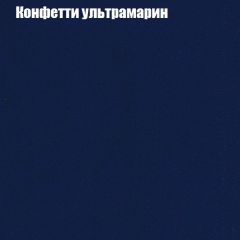 Конфетти ультрамарин